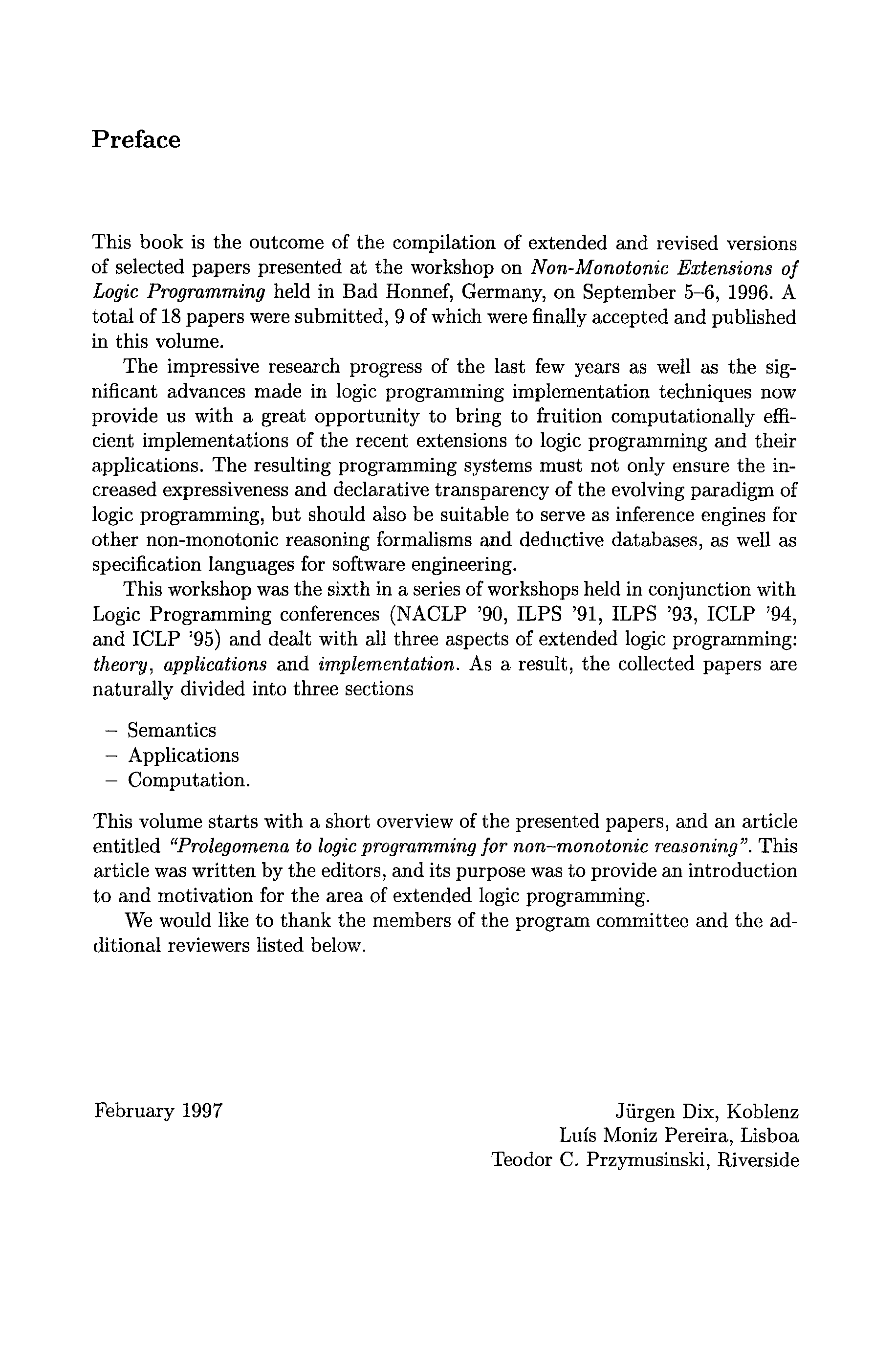 Preface

This book is the outcome of the compilation of extended and revised versions of selected papers presented at the workshop on Non-Monotonic Extensions of Logic Programming held in Bad Honnef, Germany, on September 5–6, 1996. A total of 18 papers were submitted, 9 of which were finally accepted and published in this volume.

The impressive research progress of the last few years as well as the significant advances made in logic programming implementation techniques now provide us with a great opportunity to bring to fruition computationally efficient implementations of the recent extensions to logic programming and their applications. The resulting programming systems must not only ensure the increased expressiveness and declarative transparency of the evolving paradigm of logic programming, but should also be suitable to serve as inference engines for other non-monotonic reasoning formalisms and deductive databases, as well as specification languages for software engineering.

This workshop was the sixth in a series of workshops held in conjunction with Logic Programming conferences (NACLP '90, ILPS '91, ILPS '93, ICLP '94, and ICLP '95) and dealt with all three aspects of extended logic programming: theory, applications and implementation. As a result, the collected papers are naturally divided into three sections

– Semantics
– Applications
– Computation.

This volume starts with a short overview of the presented papers, and an article entitled "Prolegomena to logic programming for non–monotonic reasoning". This article was written by the editors, and its purpose was to provide an introduction to and motivation for the area of extended logic programming.

We would like to thank the members of the program committee and the additional reviewers listed below.

February 1997

Jürgen Dix, Koblenz
Luís Moniz Pereira, Lisboa
Teodor C. Przymusinski, Riverside